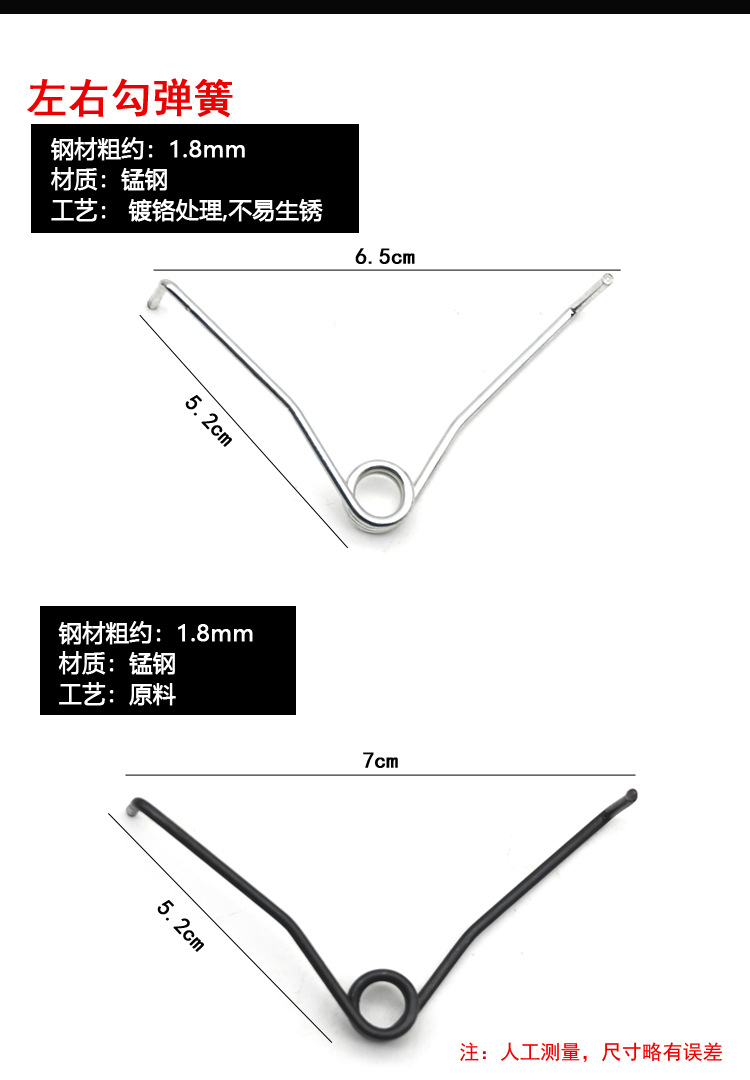 左右勾弹簧

钢材粗约：1.8mm
材质：锰钢
工艺： 镀铬处理,不易生锈

6.5cm

5.2cm

钢材粗约：1.8mm
材质：锰钢
工艺：原料

7cm

5.2cm

注：人工测量，尺寸略有误差